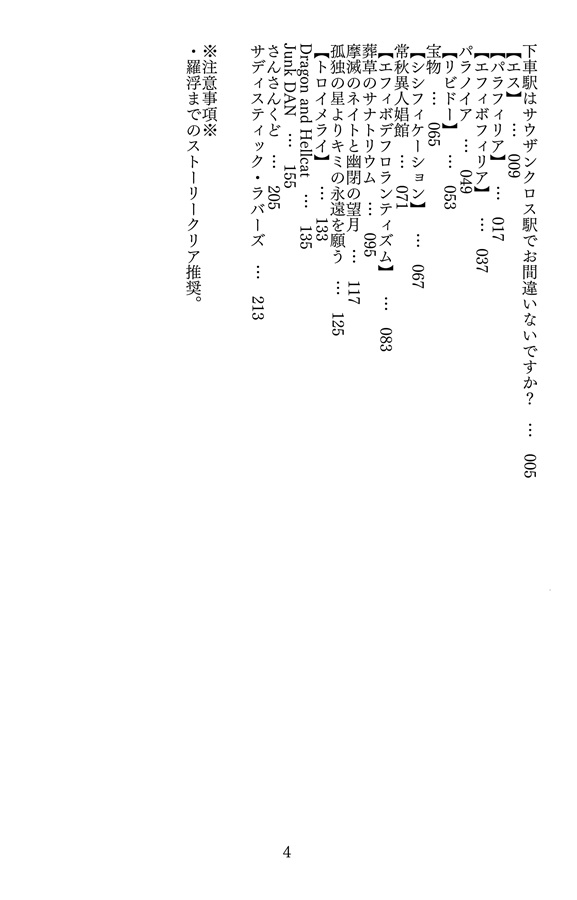 下車駅はサウザンクロス駅でお間違いないですか？ … 005
【エス】 … 009
【パラフィリア】 … 017
【エフィボフィリア】 … 037
パラノイア … 049
【リビドー】 … 053
宝物 … 065
【シフィケーション】 … 067
常秋異人娼館 … 071
【エフィボデフロランティズム】 … 083
葬草のサナトリウム … 095
摩滅のネイトと幽閉の望月 … 117
孤独の星よりキミの永遠を願う … 125
【トロイメライ】 … 133
Dragon and Hellcat … 135
Junk DAN … 155
さんさんくど … 205
サディスティック・ラバーズ … 213

※注意事項※
・羅浮までのストーリークリア推奨。

4